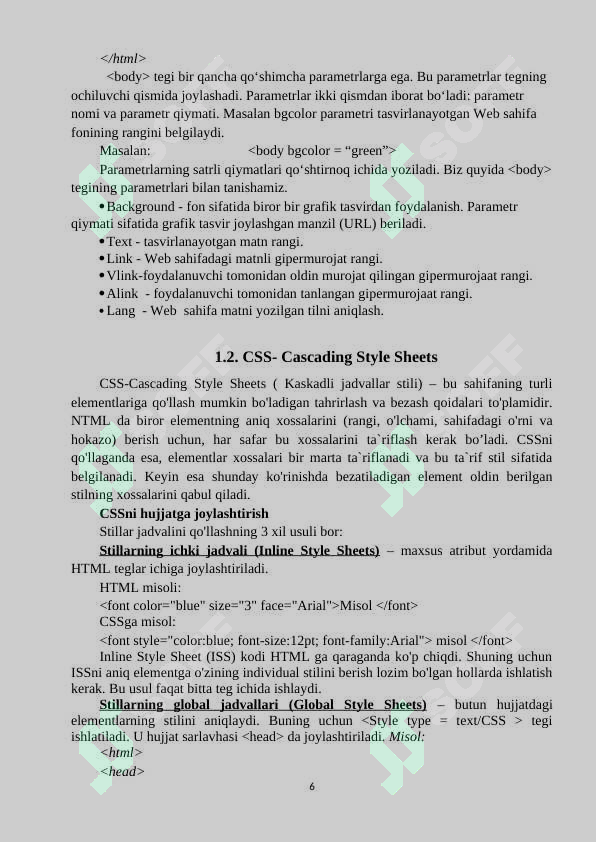 </html>

<body> tegi bir qancha qo‘shimcha parametrlarga ega. Bu parametrlar tegning ochiluvchi qismida joylashadi. Parametrlar ikki qismdan iborat bo‘ladi: parametr nomi va parametr qiymati. Masalan bgcolor parametri tasvirlanayotgan Web sahifa fonining rangini belgilaydi.

Masalan: <body bgcolor = “green”>

Parametrlarning satrli qiymatlari qo‘shtirnoq ichida yoziladi. Biz quyida <body> tegining parametrlari bilan tanishamiz.

• Background - fon sifatida biror bir grafik tasvirdan foydalanish. Parametr qiymati sifatida grafik tasvir joylashgan manzil (URL) beriladi.
• Text - tasvirlanayotgan matn rangi.
• Link - Web sahifadagi matnli gipermurojat rangi.
• Vlink-foydalanuvchi tomonidan oldin murojat qilingan gipermurojaat rangi.
• Alink - foydalanuvchi tomonidan tanlangan gipermurojaat rangi.
• Lang - Web sahifa matni yozilgan tilni aniqlash.

1.2. CSS- Cascading Style Sheets

CSS-Cascading Style Sheets ( Kaskadli jadvallar stili) – bu sahifaning turli elementlariga qo'llash mumkin bo'ladigan tahrirlash va bezash qoidalari to'plamidir. NTML da biror elementning aniq xossalarini (rangi, o'lchami, sahifadagi o'rni va hokazo) berish uchun, har safar bu xossalarini ta`riflash kerak bo’ladi. CSSni qo'llaganda esa, elementlar xossalari bir marta ta`riflanadi va bu ta`rif stil sifatida belgilanadi. Keyin esa shunday ko'rinishda bezatiladigan element oldin berilgan stilning xossalarini qabul qiladi.

CSSni hujjatga joylashtirish

Stillar jadvalini qo'llashning 3 xil usuli bor:

Stillarning ichki jadvali (Inline Style Sheets) – maxsus atribut yordamida HTML teglar ichiga joylashtiriladi.

HTML misoli:

<font color="blue" size="3" face="Arial">Misol </font>

CSSga misol:

<font style="color:blue; font-size:12pt; font-family:Arial"> misol </font>

Inline Style Sheet (ISS) kodi HTML ga qaraganda ko'p chiqdi. Shuning uchun ISSni aniq elementga o'zining individual stilini berish lozim bo'lgan hollarda ishlatish kerak. Bu usul faqat bitta teg ichida ishlaydi.

Stillarning global jadvallari (Global Style Sheets) – butun hujjatdagi elementlarning stilini aniqlaydi. Buning uchun <Style type = text/CSS > tegi ishlatiladi. U hujjat sarlavhasi <head> da joylashtiriladi. Misol:

<html>

<head>

6